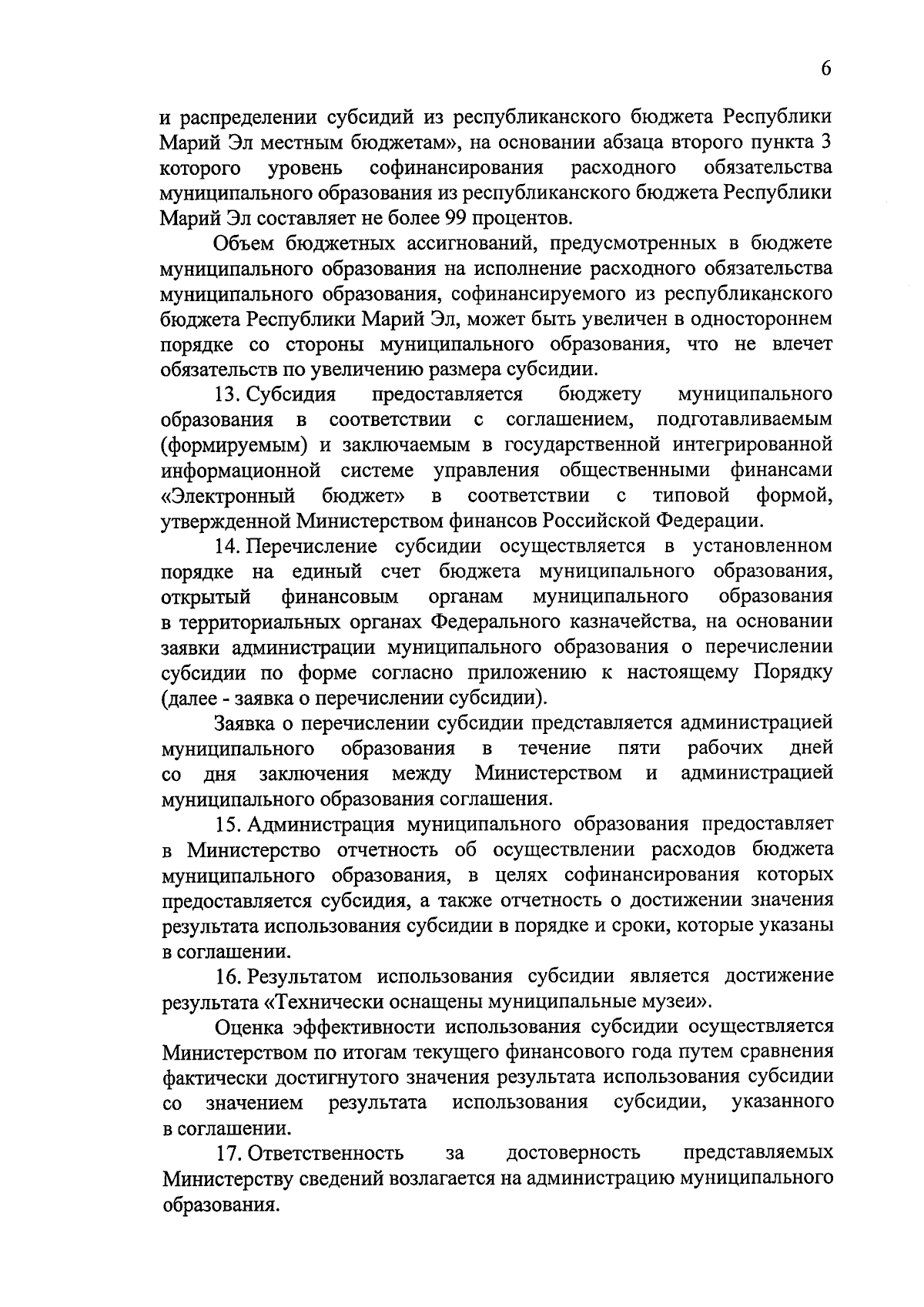 6

и распределении субсидий из республиканского бюджета Республики Марий Эл местным бюджетам», на основании абзаца второго пункта 3 которого уровень софинансирования расходного обязательства муниципального образования из республиканского бюджета Республики Марий Эл составляет не более 99 процентов.

Объем бюджетных ассигнований, предусмотренных в бюджете муниципального образования на исполнение расходного обязательства муниципального образования, софинансируемого из республиканского бюджета Республики Марий Эл, может быть увеличен в одностороннем порядке со стороны муниципального образования, что не влечет обязательств по увеличению размера субсидии.

13. Субсидия предоставляется бюджету муниципального образования в соответствии с соглашением, подготавливаемым (формируемым) и заключаемым в государственной интегрированной информационной системе управления общественными финансами «Электронный бюджет» в соответствии с типовой формой, утвержденной Министерством финансов Российской Федерации.

14. Перечисление субсидии осуществляется в установленном порядке на единый счет бюджета муниципального образования, открытый финансовым органам муниципального образования в территориальных органах Федерального казначейства, на основании заявки администрации муниципального образования о перечислении субсидии по форме согласно приложению к настоящему Порядку (далее - заявка о перечислении субсидии).

Заявка о перечислении субсидии представляется администрацией муниципального образования в течение пяти рабочих дней со дня заключения между Министерством и администрацией муниципального образования соглашения.

15. Администрация муниципального образования предоставляет в Министерство отчетность об осуществлении расходов бюджета муниципального образования, в целях софинансирования которых предоставляется субсидия, а также отчетность о достижении значения результата использования субсидии в порядке и сроки, которые указаны в соглашении.

16. Результатом использования субсидии является достижение результата «Технически оснащены муниципальные музеи».

Оценка эффективности использования субсидии осуществляется Министерством по итогам текущего финансового года путем сравнения фактически достигнутого значения результата использования субсидии со значением результата использования субсидии, указанного в соглашении.

17. Ответственность за достоверность представляемых Министерству сведений возлагается на администрацию муниципального образования.